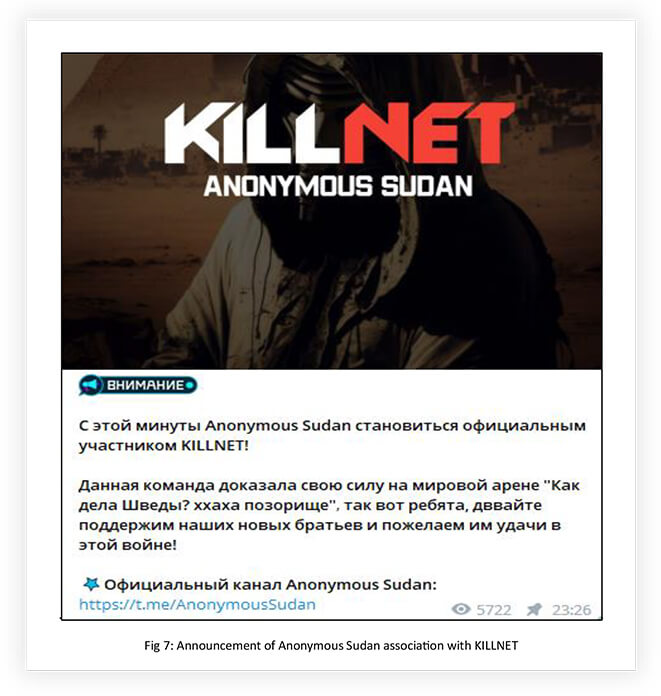 KILLNET
ANONYMOUS SUDAN

ВНИМАНИЕ

С этой минуты Anonymous Sudan становиться официальным участником KILLNET!

Данная команда доказала свою силу на мировой арене "Как дела Шведы? ххаха позорище", так вот ребята, дввайте поддержим наших новых братьев и пожелаем им удачи в этой войне!

Официальный канал Anonymous Sudan: https://t.me/AnonymousSudan

5722 23:26

Fig 7: Announcement of Anonymous Sudan association with KILLNET